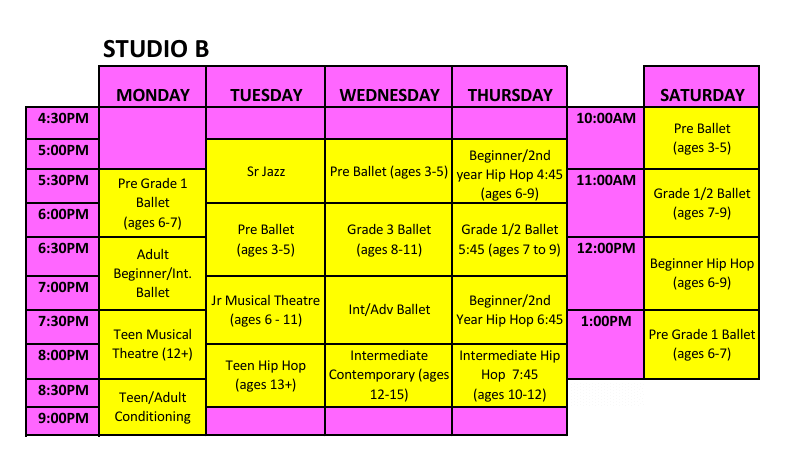 STUDIO B

|  | MONDAY | TUESDAY | WEDNESDAY | THURSDAY |
|---|---|---|---|---|
| 4:30PM |  |  |  |  |
| 5:00PM |  | Sr Jazz | Pre Ballet (ages 3-5) | Beginner/2nd year Hip Hop 4:45 (ages 6-9) |
| 5:30PM | Pre Grade 1 Ballet (ages 6-7) |  |  |  |
| 6:00PM |  | Pre Ballet (ages 3-5) | Grade 3 Ballet (ages 8-11) | Grade 1/2 Ballet 5:45 (ages 7 to 9) |
| 6:30PM | Adult Beginner/Int. Ballet |  |  |  |
| 7:00PM |  | Jr Musical Theatre (ages 6 - 11) | Int/Adv Ballet | Beginner/2nd Year Hip Hop 6:45 |
| 7:30PM | Teen Musical Theatre (12+) |  |  |  |
| 8:00PM |  | Teen Hip Hop (ages 13+) | Intermediate Contemporary (ages 12-15) | Intermediate Hip Hop 7:45 (ages 10-12) |
| 8:30PM | Teen/Adult Conditioning |  |  |  |
| 9:00PM |  |  |  |  |

|  | SATURDAY |
|---|---|
| 10:00AM | Pre Ballet (ages 3-5) |
| 11:00AM | Grade 1/2 Ballet (ages 7-9) |
| 12:00PM | Beginner Hip Hop (ages 6-9) |
| 1:00PM | Pre Grade 1 Ballet (ages 6-7) |